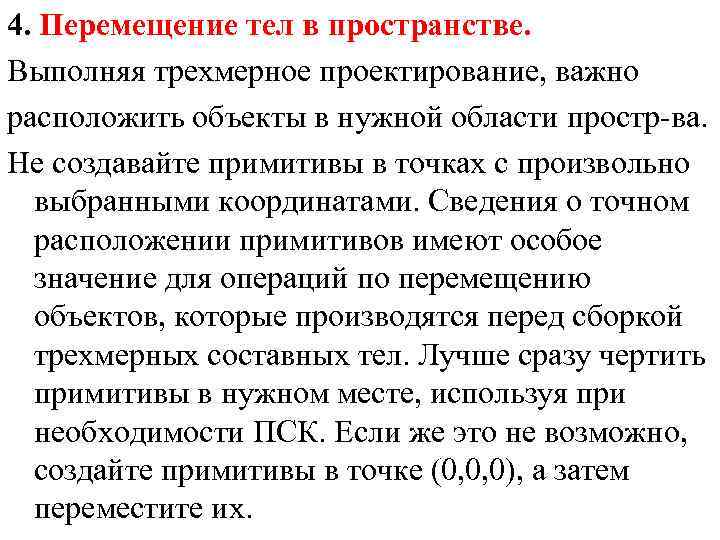 4. Перемещение тел в пространстве.

Выполняя трехмерное проектирование, важно расположить объекты в нужной области простр-ва.

Не создавайте примитивы в точках с произвольно выбранными координатами. Сведения о точном расположении примитивов имеют особое значение для операций по перемещению объектов, которые производятся перед сборкой трехмерных составных тел. Лучше сразу чертить примитивы в нужном месте, используя при необходимости ПСК. Если же это не возможно, создайте примитивы в точке (0,0,0), а затем переместите их.